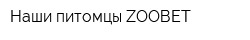 Наши питомцы ZOOBET